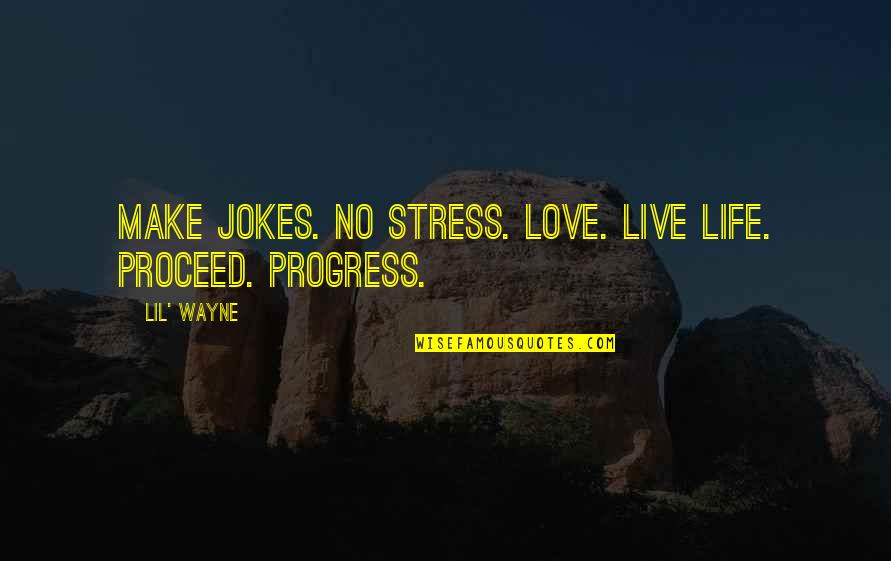 MAKE JOKES. NO STRESS. LOVE. LIVE LIFE. PROCEED. PROGRESS.

LIL' WAYNE

WISEFAMOUSQUOTES.COM